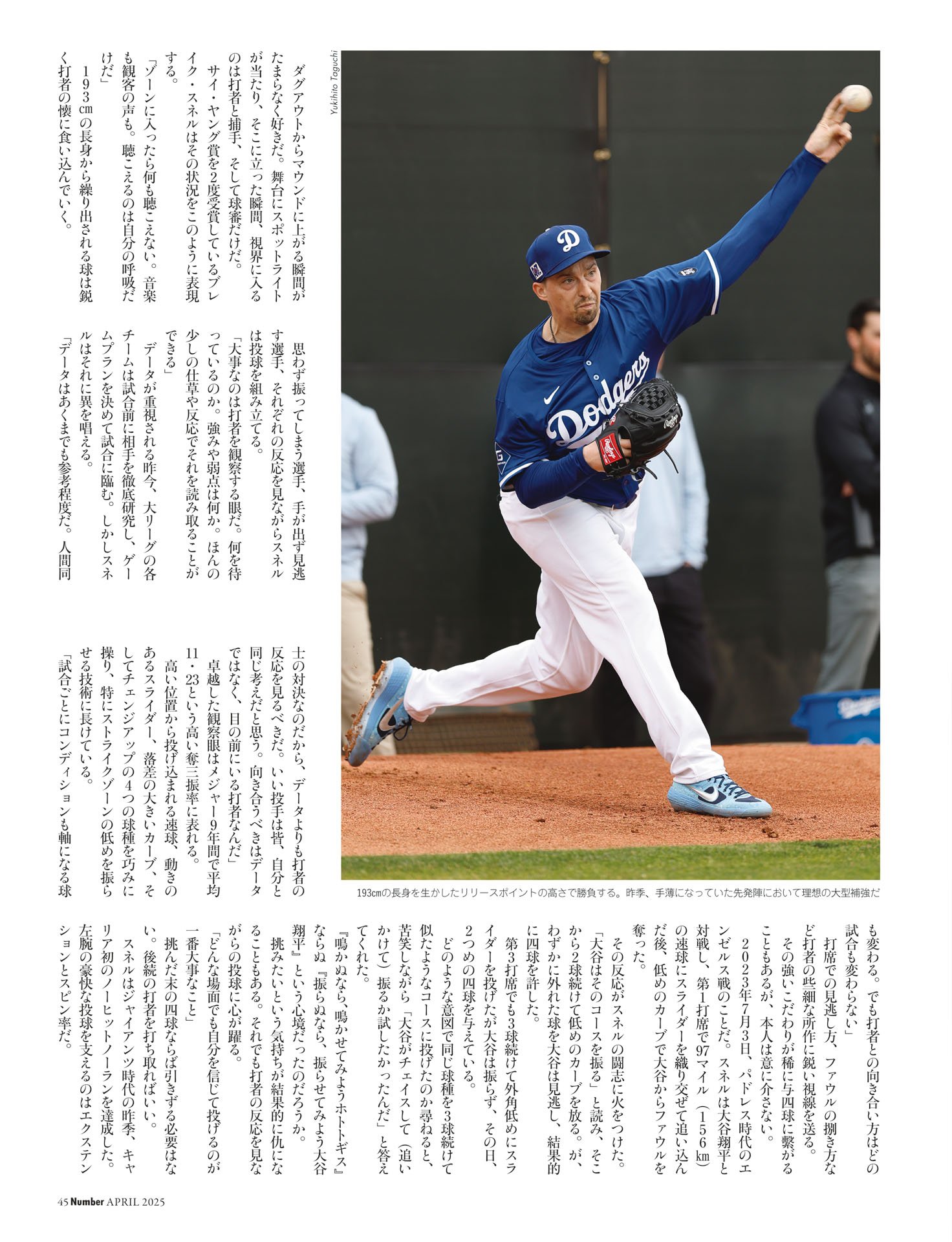 ダグアウトからマウンドに上がる瞬間がたまらなく好きだ。舞台にスポットライトが当たり、そこに立った瞬間、視界に入るのは打者と捕手、そして球審だけだ。

サイ・ヤング賞を2度受賞しているブレイク・スネルはその状況をこのように表現する。

「ゾーンに入ったら何も聴こえない。音楽も観客の声も。聴こえるのは自分の呼吸だけだ」

193cmの長身から繰り出される球は鋭く打者の懐に食い込んでいく。

思わず振ってしまう選手、手が出ず見逃す選手、それぞれの反応を見ながらスネルは投球を組み立てる。

「大事なのは打者を観察する眼だ。何を待っているのか。強みや弱点は何か。ほんの少しの仕草や反応でそれを読み取ることができる」

データが重視される昨今、大リーグの各チームは試合前に相手を徹底研究し、ゲームプランを決めて試合に臨む。しかしスネルはそれに異を唱える。

「データはあくまでも参考程度だ。人間同士の対決なのだから、データよりも打者の反応を見るべきだ。いい投手は皆、自分と同じ考えだと思う。向き合うべきはデータではなく、目の前にいる打者なんだ」

卓越した観察眼はメジャー9年間で平均11・23という高い奪三振率に表れる。

高い位置から投げ込まれる速球、動きのあるスライダー、落差の大きいカーブ、そしてチェンジアップの4つの球種を巧みに操り、特にストライクゾーンの低めを振らせる技術に長けている。

「試合ごとにコンディションも軸になる球も変わる。でも打者との向き合い方はどの試合も変わらない」

打席での見逃し方、ファウルの捌き方など打者の些細な所作に鋭い視線を送る。

その強いこだわりが稀に与四球に繋がることもあるが、本人は意に介さない。

2023年7月3日、パドレス時代のエンゼルス戦のことだ。スネルは大谷翔平と対戦し、第1打席で97マイル（156km）の速球にスライダーを織り交ぜて追い込んだ後、低めのカーブで大谷からファウルを奪った。

その反応がスネルの闘志に火をつけた。

「大谷はそのコースを振る」と読み、そこから2球続けて低めのカーブを放る。が、わずかに外れた球を大谷は見逃し、結果的に四球を許した。

第3打席でも3球続けて外角低めにスライダーを投げたが大谷は振らず、その日、2つめの四球を与えている。

どのような意図で同じ球種を3球続けて似たようなコースに投げたのか尋ねると、苦笑しながら「大谷がチェイスして（追いかけて）振るか試したかったんだ」と答えてくれた。

『鳴かぬなら、鳴かせてみようホトトギス』ならぬ『振らぬなら、振らせてみよう大谷翔平』という心境だったのだろうか。

挑みたいという気持ちが結果的に仇になることもある。それでも打者の反応を見ながらの投球に心が躍る。

「どんな場面でも自分を信じて投げるのが一番大事なこと」

挑んだ末の四球ならば引きずる必要はない。後続の打者を打ち取ればいい。

スネルはジャイアンツ時代の昨季、キャリア初のノーヒットノーランを達成した。左腕の豪快な投球を支えるのはエクステンションとスピン率だ。

Yukihito Taguchi

193cmの長身を生かしたリリースポイントの高さで勝負する。昨季、手薄になっていた先発陣において理想の大型補強だ

45 Number APRIL 2025